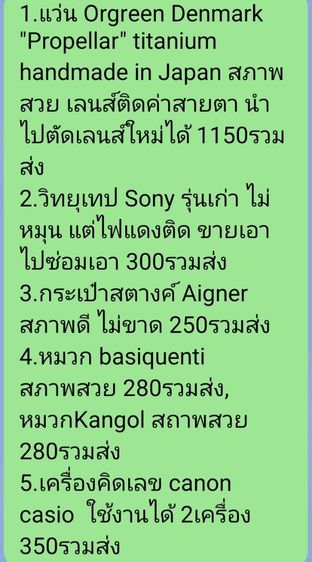 1.แว่น Orgreen Denmark "Propellar" titanium handmade in Japan สภาพสวย เลนส์ติดค่าสายตา นำไปตัดเลนส์ใหม่ได้ 1150รวมส่ง
2.วิทยุเทป Sony รุ่นเก่า ไม่หมุน แต่ไฟแดงติด ขายเอาไปซ่อมเอา 300รวมส่ง
3.กระเป๋าสตางค์ Aigner สภาพดี ไม่ขาด 250รวมส่ง
4.หมวก basiquenti สภาพสวย 280รวมส่ง, หมวกKangol สถาพสวย 280รวมส่ง
5.เครื่องคิดเลข canon casio ใช้งานได้ 2เครื่อง 350รวมส่ง